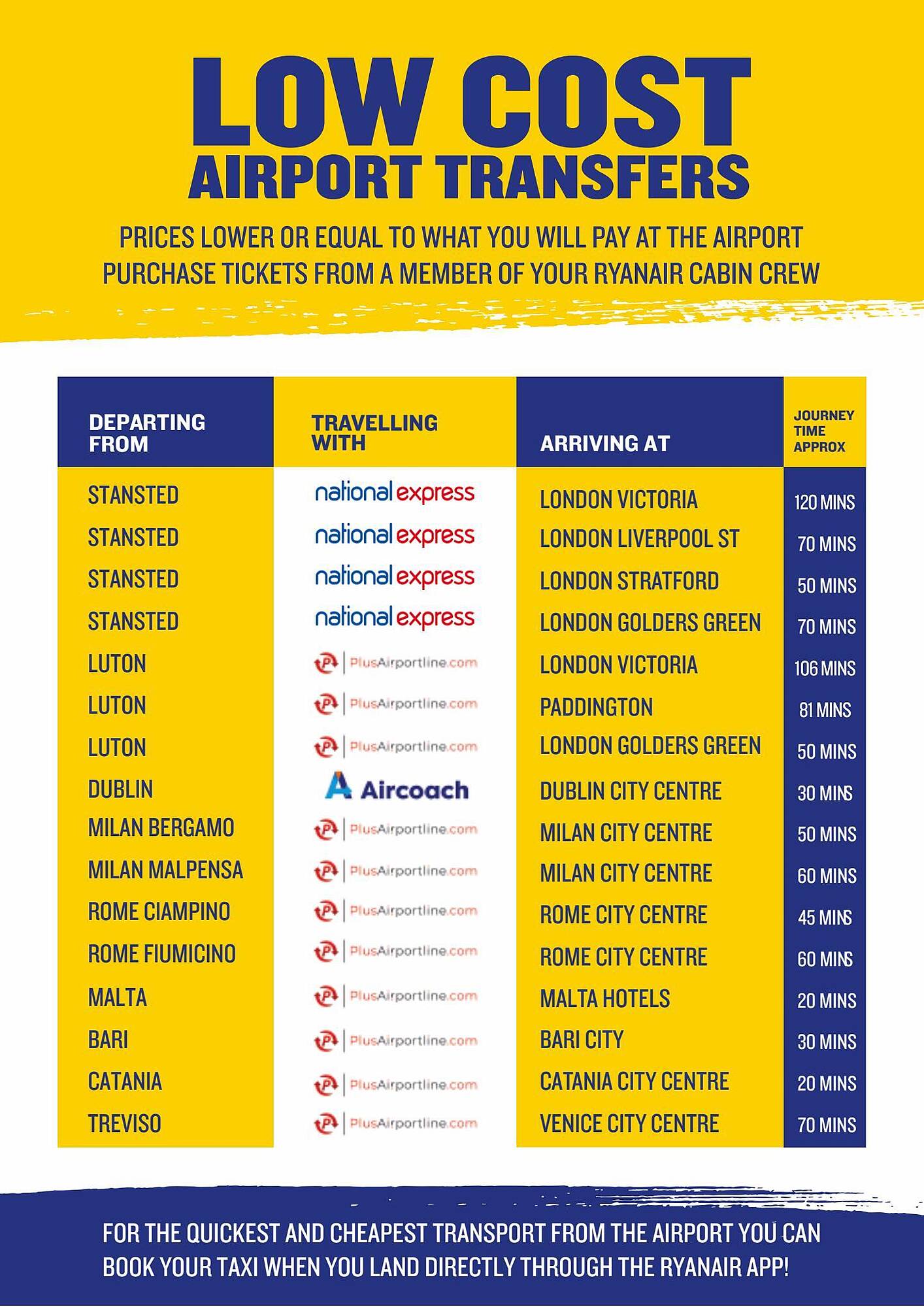 LOW COST
AIRPORT TRANSFERS

PRICES LOWER OR EQUAL TO WHAT YOU WILL PAY AT THE AIRPORT
PURCHASE TICKETS FROM A MEMBER OF YOUR RYANAIR CABIN CREW

| DEPARTING FROM | TRAVELLING WITH | ARRIVING AT | JOURNEY TIME APPROX |
|---|---|---|---|
| STANSTED | national express | LONDON VICTORIA | 120 MINS |
| STANSTED | national express | LONDON LIVERPOOL ST | 70 MINS |
| STANSTED | national express | LONDON STRATFORD | 50 MINS |
| STANSTED | national express | LONDON GOLDERS GREEN | 70 MINS |
| LUTON | PlusAirportline.com | LONDON VICTORIA | 106 MINS |
| LUTON | PlusAirportline.com | PADDINGTON | 81 MINS |
| LUTON | PlusAirportline.com | LONDON GOLDERS GREEN | 50 MINS |
| DUBLIN | Aircoach | DUBLIN CITY CENTRE | 30 MINS |
| MILAN BERGAMO | PlusAirportline.com | MILAN CITY CENTRE | 50 MINS |
| MILAN MALPENSA | PlusAirportline.com | MILAN CITY CENTRE | 60 MINS |
| ROME CIAMPINO | PlusAirportline.com | ROME CITY CENTRE | 45 MINS |
| ROME FIUMICINO | PlusAirportline.com | ROME CITY CENTRE | 60 MINS |
| MALTA | PlusAirportline.com | MALTA HOTELS | 20 MINS |
| BARI | PlusAirportline.com | BARI CITY | 30 MINS |
| CATANIA | PlusAirportline.com | CATANIA CITY CENTRE | 20 MINS |
| TREVISO | PlusAirportline.com | VENICE CITY CENTRE | 70 MINS |

FOR THE QUICKEST AND CHEAPEST TRANSPORT FROM THE AIRPORT YOU CAN BOOK YOUR TAXI WHEN YOU LAND DIRECTLY THROUGH THE RYANAIR APP!